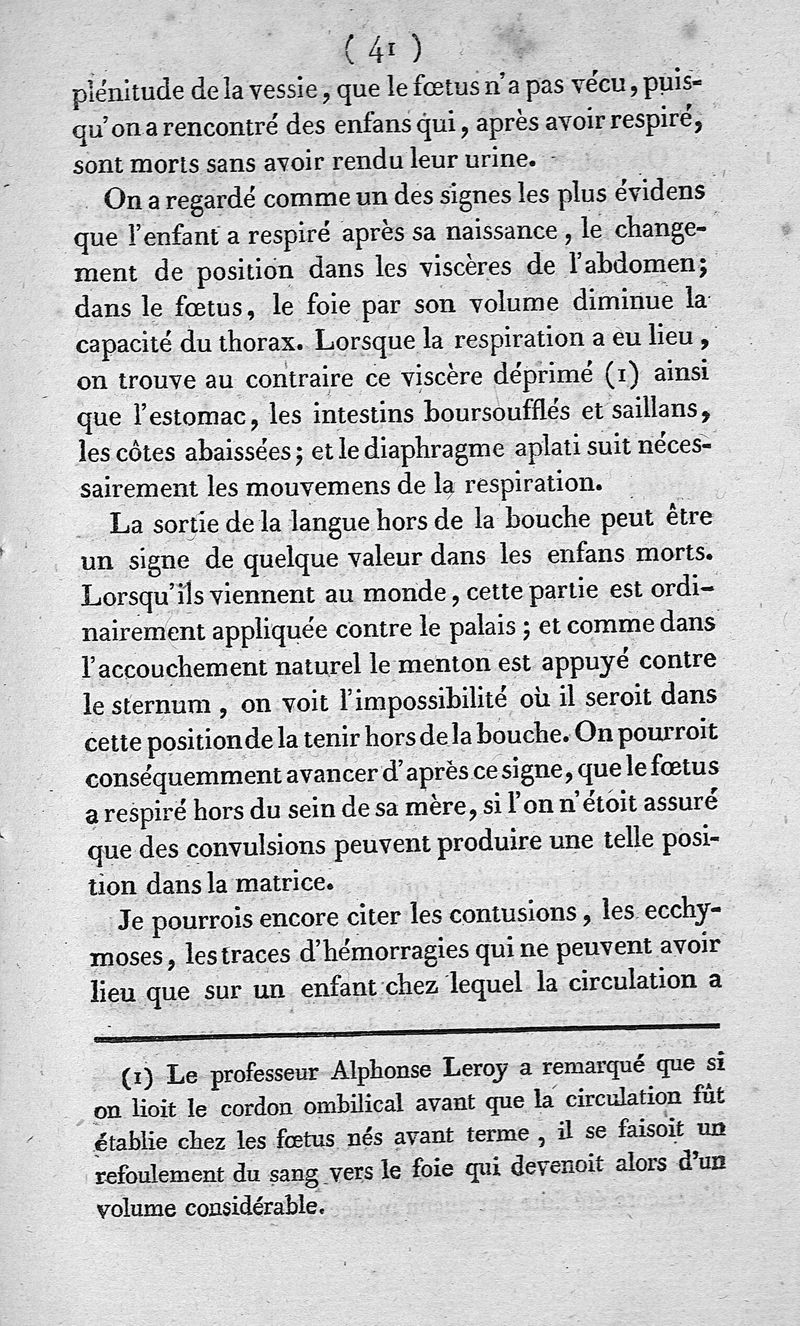 ( 41 )

plénitude de la vessie, que le fœtus n'a pas vécu, puisqu'on a rencontré des enfans qui, après avoir respiré, sont morts sans avoir rendu leur urine.

On a regardé comme un des signes les plus évidens que l'enfant a respiré après sa naissance, le changement de position dans les viscères de l'abdomen; dans le fœtus, le foie par son volume diminue la capacité du thorax. Lorsque la respiration a eu lieu, on trouve au contraire ce viscère déprimé (1) ainsi que l'estomac, les intestins boursoufflés et saillans, les côtes abaissées; et le diaphragme aplati suit nécessairement les mouvemens de la respiration.

La sortie de la langue hors de la bouche peut être un signe de quelque valeur dans les enfans morts. Lorsqu'ils viennent au monde, cette partie est ordinairement appliquée contre le palais; et comme dans l'accouchement naturel le menton est appuyé contre le sternum, on voit l'impossibilité où il seroit dans cette position de la tenir hors de la bouche. On pourroit conséquemment avancer d'après ce signe, que le fœtus a respiré hors du sein de sa mère, si l'on n'étoit assuré que des convulsions peuvent produire une telle position dans la matrice.

Je pourrois encore citer les contusions, les ecchymoses, les traces d'hémorragies qui ne peuvent avoir lieu que sur un enfant chez lequel la circulation a

(1) Le professeur Alphonse Leroy a remarqué que si on lioit le cordon ombilical avant que la circulation fût établie chez les fœtus nés avant terme, il se faisoit un refoulement du sang vers le foie qui devenoit alors d'un volume considérable.